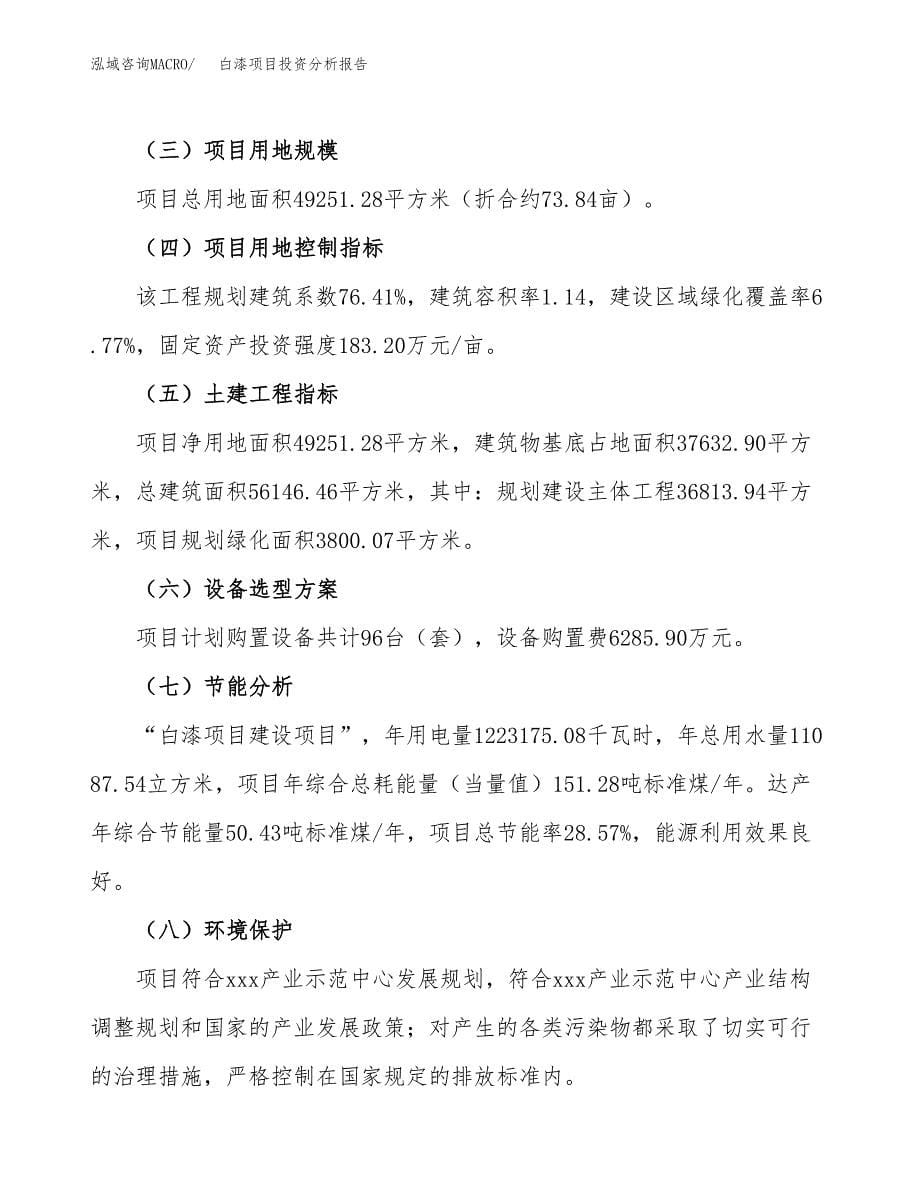 泓域咨询MACRO/　白漆项目投资分析报告

（三）项目用地规模

项目总用地面积49251.28平方米（折合约73.84亩）。

（四）项目用地控制指标

该工程规划建筑系数76.41%，建筑容积率1.14，建设区域绿化覆盖率6.77%，固定资产投资强度183.20万元/亩。

（五）土建工程指标

项目净用地面积49251.28平方米，建筑物基底占地面积37632.90平方米，总建筑面积56146.46平方米，其中：规划建设主体工程36813.94平方米，项目规划绿化面积3800.07平方米。

（六）设备选型方案

项目计划购置设备共计96台（套），设备购置费6285.90万元。

（七）节能分析

“白漆项目建设项目”，年用电量1223175.08千瓦时，年总用水量11087.54立方米，项目年综合总耗能量（当量值）151.28吨标准煤/年。达产年综合节能量50.43吨标准煤/年，项目总节能率28.57%，能源利用效果良好。

（八）环境保护

项目符合xxx产业示范中心发展规划，符合xxx产业示范中心产业结构调整规划和国家的产业发展政策；对产生的各类污染物都采取了切实可行的治理措施，严格控制在国家规定的排放标准内。